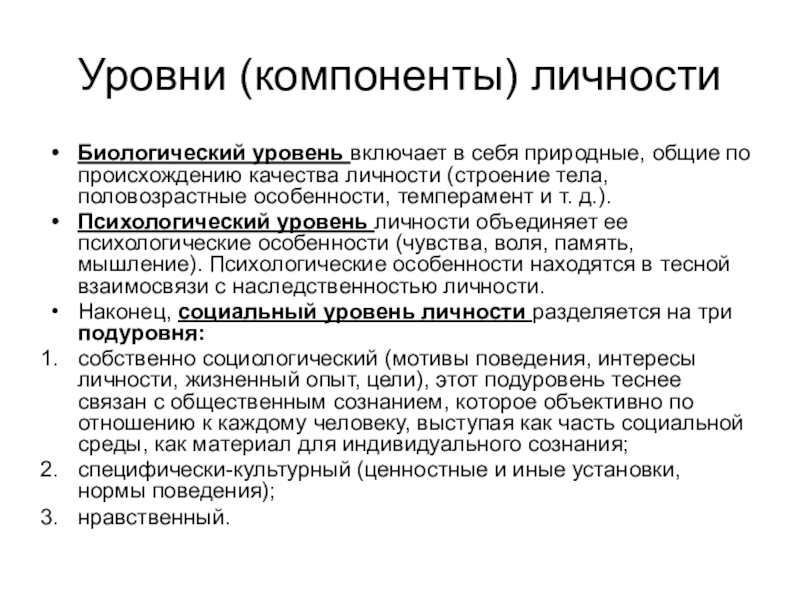 Уровни (компоненты) личности

• Биологический уровень включает в себя природные, общие по происхождению качества личности (строение тела, половозрастные особенности, темперамент и т. д.).
• Психологический уровень личности объединяет ее психологические особенности (чувства, воля, память, мышление). Психологические особенности находятся в тесной взаимосвязи с наследственностью личности.
• Наконец, социальный уровень личности разделяется на три подуровня:
1. собственно социологический (мотивы поведения, интересы личности, жизненный опыт, цели), этот подуровень теснее связан с общественным сознанием, которое объективно по отношению к каждому человеку, выступая как часть социальной среды, как материал для индивидуального сознания;
2. специфически-культурный (ценностные и иные установки, нормы поведения);
3. нравственный.